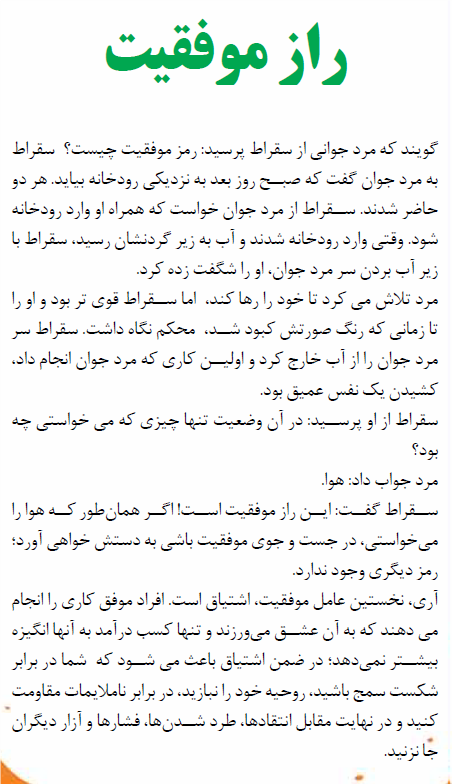 راز موفقیت

گویند که مرد جوانی از سقراط پرسید: رمز موفقیت چیست؟ سقراط به مرد جوان گفت که صبح روز بعد به نزدیکی رودخانه بیاید. هر دو حاضر شدند. سقراط از مرد جوان خواست که همراه او وارد رودخانه شود. وقتی وارد رودخانه شدند و آب به زیر گردنشان رسید، سقراط با زیر آب بردن سر مرد جوان، او را شگفت زده کرد.
مرد تلاش می کرد تا خود را رها کند، اما سقراط قوی تر بود و او را تا زمانی که رنگ صورتش کبود شد، محکم نگاه داشت. سقراط سر مرد جوان را از آب خارج کرد و اولین کاری که مرد جوان انجام داد، کشیدن یک نفس عمیق بود.
سقراط از او پرسید: در آن وضعیت تنها چیزی که می خواستی چه بود؟
مرد جواب داد: هوا.
سقراط گفت: این راز موفقیت است! اگر همان‌طور که هوا را می‌خواستی، در جست و جوی موفقیت باشی به دستش خواهی آورد؛ رمز دیگری وجود ندارد.
آری، نخستین عامل موفقیت، اشتیاق است. افراد موفق کاری را انجام می دهند که به آن عشق می‌ورزند و تنها کسب درآمد به آنها انگیزه بیشتر نمی‌دهد؛ در ضمن اشتیاق باعث می شود که شما در برابر شکست سمج باشید، روحیه خود را نبازید، در برابر ناملایمات مقاومت کنید و در نهایت مقابل انتقادها، طرد شدن‌ها، فشارها و آزار دیگران جا نزنید.